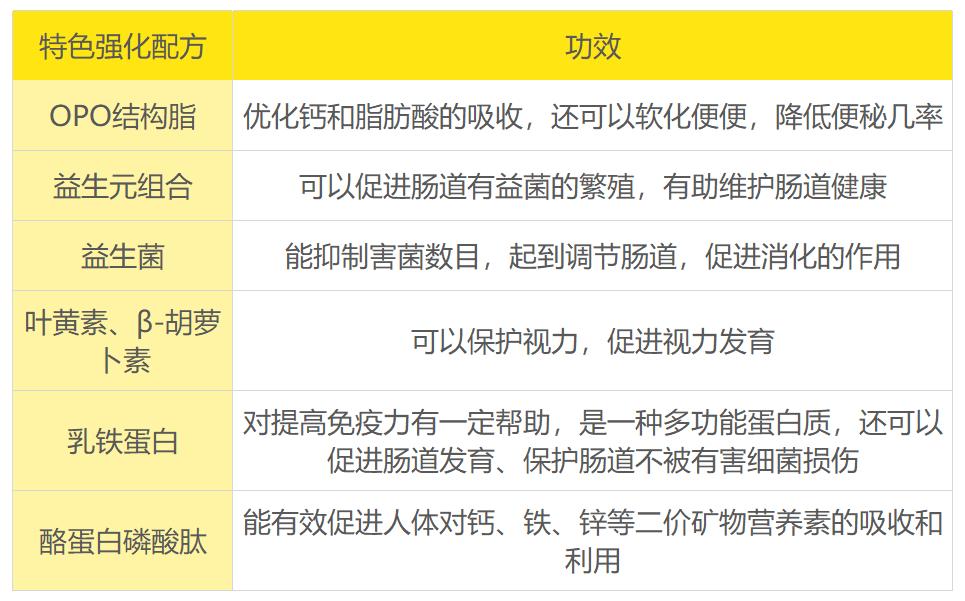 | 特色强化配方 | 功效 |
|---|---|
| OPO结构脂 | 优化钙和脂肪酸的吸收，还可以软化便便，降低便秘几率 |
| 益生元组合 | 可以促进肠道有益菌的繁殖，有助维护肠道健康 |
| 益生菌 | 能抑制害菌数目，起到调节肠道，促进消化的作用 |
| 叶黄素、β-胡萝卜素 | 可以保护视力，促进视力发育 |
| 乳铁蛋白 | 对提高免疫力有一定帮助，是一种多功能蛋白质，还可以促进肠道发育、保护肠道不被有害细菌损伤 |
| 酪蛋白磷酸肽 | 能有效促进人体对钙、铁、锌等二价矿物营养素的吸收和利用 |